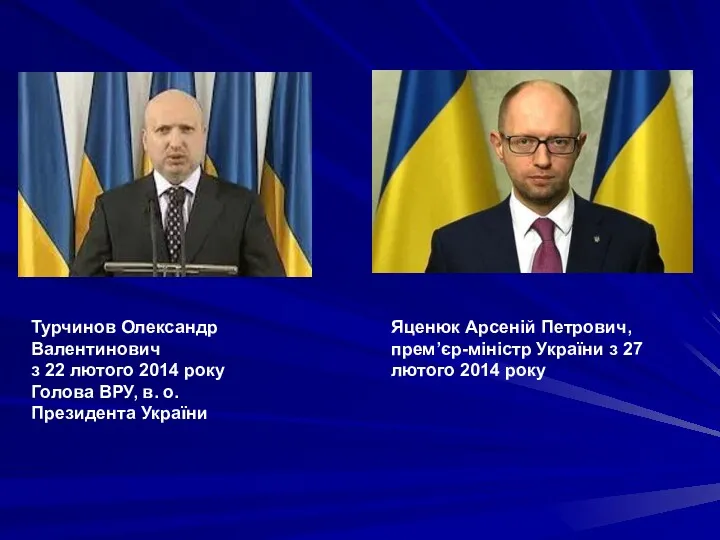 Турчинов Олександр Валентинович
з 22 лютого 2014 року
Голова ВРУ, в. о. Президента України

Яценюк Арсеній Петрович, прем’єр-міністр України з 27 лютого 2014 року